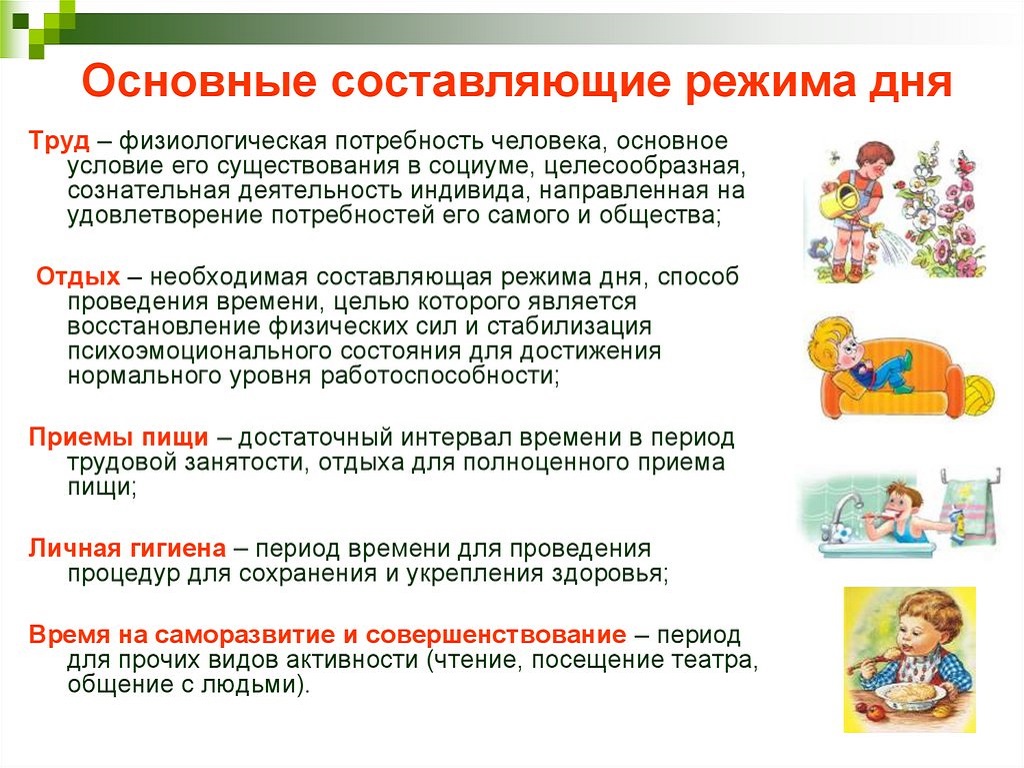 Основные составляющие режима дня

Труд – физиологическая потребность человека, основное условие его существования в социуме, целесообразная, сознательная деятельность индивида, направленная на удовлетворение потребностей его самого и общества;

Отдых – необходимая составляющая режима дня, способ проведения времени, целью которого является восстановление физических сил и стабилизация психоэмоционального состояния для достижения нормального уровня работоспособности;

Приемы пищи – достаточный интервал времени в период трудовой занятости, отдыха для полноценного приема пищи;

Личная гигиена – период времени для проведения процедур для сохранения и укрепления здоровья;

Время на саморазвитие и совершенствование – период для прочих видов активности (чтение, посещение театра, общение с людьми).